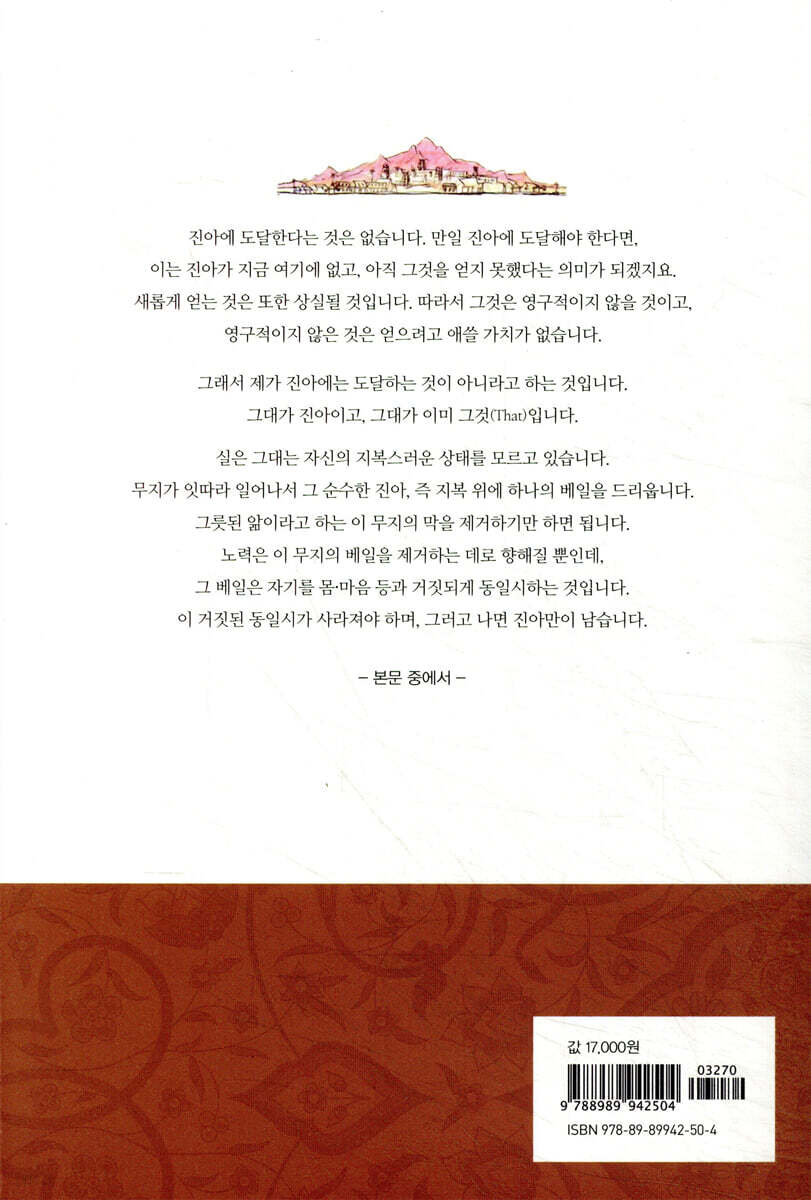 진아에 도달한다는 것은 없습니다. 만일 진아에 도달해야 한다면, 이는 진아가 지금 여기에 없고, 아직 그것을 얻지 못했다는 의미가 되겠지요. 새롭게 얻는 것은 또한 상실될 것입니다. 따라서 그것은 영구적이지 않을 것이고, 영구적이지 않은 것은 얻으려고 애쓸 가치가 없습니다.

그래서 제가 진아에는 도달하는 것이 아니라고 하는 것입니다. 그대가 진아이고, 그대가 이미 그것(That)입니다.

실은 그대는 자신의 지복스러운 상태를 모르고 있습니다. 무지가 잇따라 일어나서 그 순수한 진아, 즉 지복 위에 하나의 베일을 드리웁니다. 그릇된 앎이라고 하는 이 무지의 막을 제거하기만 하면 됩니다. 노력은 이 무지의 베일을 제거하는 데로 향해질 뿐인데, 그 베일은 자기를 몸·마음 등과 거짓되게 동일시하는 것입니다. 이 거짓된 동일시가 사라져야 하며, 그러고 나면 진아만이 남습니다.

- 본문 중에서 -

값 17,000원

03270

9 788989 942504

ISBN 978-89-89942-50-4